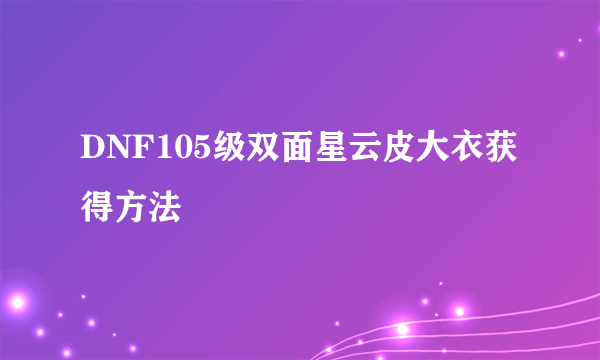 DNF105级双面星云皮大衣获得方法